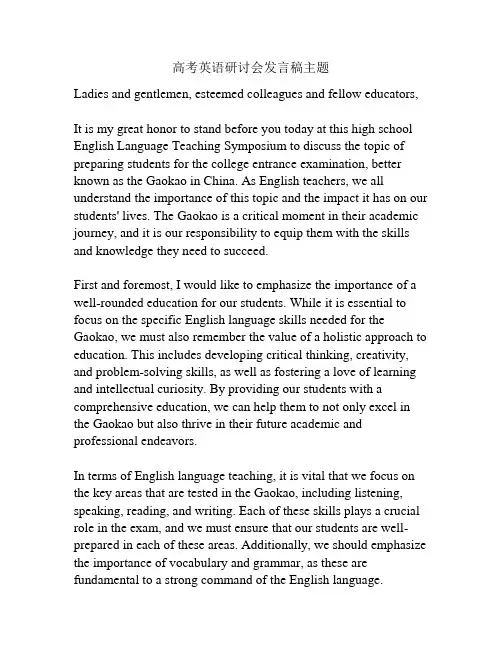 高考英语研讨会发言稿主题

Ladies and gentlemen, esteemed colleagues and fellow educators,

It is my great honor to stand before you today at this high school English Language Teaching Symposium to discuss the topic of preparing students for the college entrance examination, better known as the Gaokao in China. As English teachers, we all understand the importance of this topic and the impact it has on our students' lives. The Gaokao is a critical moment in their academic journey, and it is our responsibility to equip them with the skills and knowledge they need to succeed.

First and foremost, I would like to emphasize the importance of a well-rounded education for our students. While it is essential to focus on the specific English language skills needed for the Gaokao, we must also remember the value of a holistic approach to education. This includes developing critical thinking, creativity, and problem-solving skills, as well as fostering a love of learning and intellectual curiosity. By providing our students with a comprehensive education, we can help them to not only excel in the Gaokao but also thrive in their future academic and professional endeavors.

In terms of English language teaching, it is vital that we focus on the key areas that are tested in the Gaokao, including listening, speaking, reading, and writing. Each of these skills plays a crucial role in the exam, and we must ensure that our students are well-prepared in each of these areas. Additionally, we should emphasize the importance of vocabulary and grammar, as these are fundamental to a strong command of the English language.